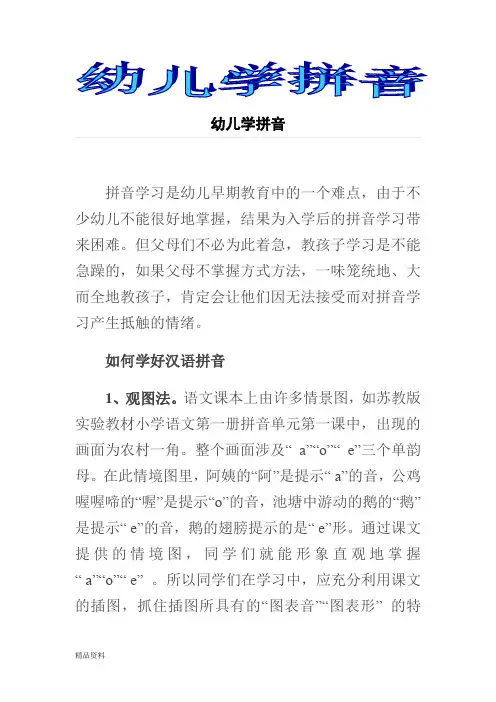 幼儿学拼音

幼儿学拼音

拼音学习是幼儿早期教育中的一个难点，由于不少幼儿不能很好地掌握，结果为入学后的拼音学习带来困难。但父母们不必为此着急，教孩子学习是不能急躁的，如果父母不掌握方式方法，一味笼统地、大而全地教孩子，肯定会让他们因无法接受而对拼音学习产生抵触的情绪。

如何学好汉语拼音

1、观图法。语文课本上由许多情景图，如苏教版实验教材小学语文第一册拼音单元第一课中，出现的画面为农村一角。整个画面涉及“ a”“o”“ e”三个单韵母。在此情境图里，阿姨的“阿”是提示“ a”的音，公鸡喔喔啼的“喔”是提示“o”的音，池塘中游动的鹅的“鹅”是提示“ e”的音，鹅的翅膀提示的是“ e”形。通过课文提供的情境图，同学们就能形象直观地掌握“ a”“o”“ e” 。所以同学们在学习中，应充分利用课文的插图，抓住插图所具有的“图表音”“图表形” 的特

精品资料